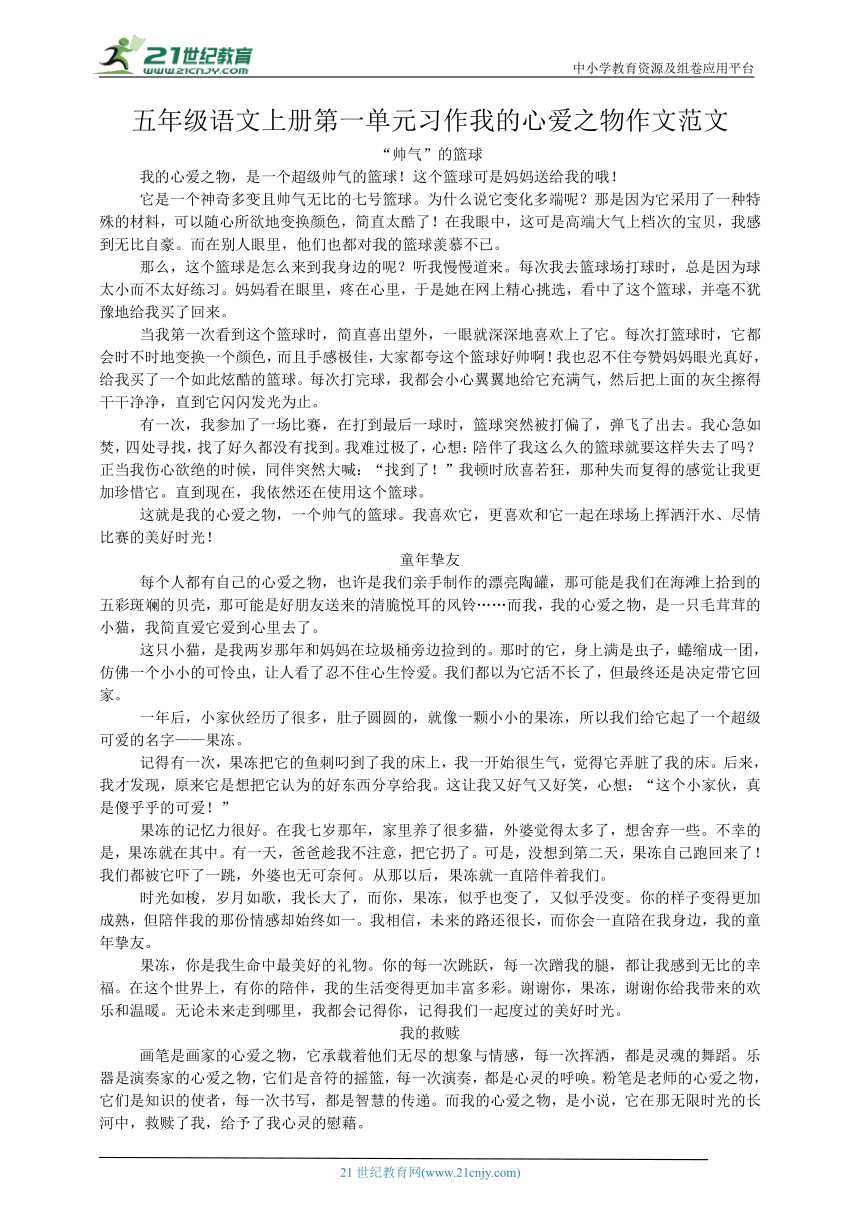 21世纪教育
www.21cnjy.com

中小学教育资源及组卷应用平台

五年级语文上册第一单元习作我的心爱之物作文范文

“帅气”的篮球

我的心爱之物，是一个超级帅气的篮球！这个篮球可是妈妈送给我的哦！

它是一个神奇多变且帅气无比的七号篮球。为什么说它变化多端呢？那是因为它采用了一种特殊的材料，可以随心所欲地变换颜色，简直太酷了！在我眼中，这可是高端大气上档次的宝贝，我感到无比自豪。而在别人眼里，他们也都对我的篮球羡慕不已。

那么，这个篮球是怎么来到我身边的呢？听我慢慢道来。每次我去篮球场打球时，总是因为球太小而不太好练习。妈妈看在眼里，疼在心里，于是她在网上精心挑选，看中了这个篮球，并毫不犹豫地给我买了回来。

当我第一次看到这个篮球时，简直喜出望外，一眼就深深地喜欢上了它。每次打篮球时，它都会时不时地变换一个颜色，而且手感极佳，大家都夸这个篮球好帅啊！我也忍不住夸赞妈妈眼光真好，给我买了一个如此炫酷的篮球。每次打完球，我都会小心翼翼地给它充满气，然后把上面的灰尘擦得干干净净，直到它闪闪发光为止。

有一次，我参加了一场比赛，在打到最后一球时，篮球突然被打偏了，弹飞了出去。我心急如焚，四处寻找，找了好久都没有找到。我难过极了，心想：陪伴了我这么久的篮球就要这样失去了吗？正当我伤心欲绝的时候，同伴突然大喊：“找到了！”我顿时欣喜若狂，那种失而复得的感觉让我更加珍惜它。直到现在，我依然还在使用这个篮球。

这就是我的心爱之物，一个帅气的篮球。我喜欢它，更喜欢和它一起在球场上挥洒汗水、尽情比赛的美好时光！

童年挚友

每个人都有自己的心爱之物，也许是我们亲手制作的漂亮陶罐，那可能是我们在海滩上拾到的五彩斑斓的贝壳，那可能是好朋友送来的清脆悦耳的风铃……而我，我的心爱之物，是一只毛茸茸的小猫，我简直爱它爱到心里去了。

这只小猫，是我两岁那年和妈妈在垃圾桶旁边捡到的。那时的它，身上满是虫子，蜷缩成一团，仿佛一个小小的可怜虫，让人看了忍不住心生怜爱。我们都以为它活不长了，但最终还是决定带它回家。

一年后，小家伙经历了很多，肚子圆圆的，就像一颗小小的果冻，所以我们给它起了一个超级可爱的名字——果冻。

记得有一次，果冻把它的鱼刺叼到了我的床上，我一开始很生气，觉得它弄脏了我的床。后来，我才发现，原来它是想把它认为的好东西分享给我。这让我又好气又好笑，心想：“这个小家伙，真是傻乎乎的可爱！”

果冻的记忆力很好。在我七岁那年，家里养了很多猫，外婆觉得太多了，想舍弃一些。不幸的是，果冻就在其中。有一天，爸爸趁我不注意，把它扔了。可是，没想到第二天，果冻自己跑回来了！我们都被它吓了一跳，外婆也无可奈何。从那以后，果冻就一直陪伴着我们。

时光如梭，岁月如歌，我长大了，而你，果冻，似乎也变了，又似乎没变。你的样子变得更加成熟，但陪伴我的那份情感却始终如一。我相信，未来的路还很长，而你会一直陪在我身边，我的童年挚友。

果冻，你是我生命中最美好的礼物。你的每一次跳跃，每一次蹭我的腿，都让我感到无比的幸福。在这个世界上，有你的陪伴，我的生活变得更加丰富多彩。谢谢你，果冻，谢谢你给我带来的欢乐和温暖。无论未来走到哪里，我都会记得你，记得我们一起度过的美好时光。

我的救赎

画笔是画家的心爱之物，它承载着他们无尽的想象与情感，每一次挥洒，都是灵魂的舞蹈。乐器是演奏家的心爱之物，它们是音符的摇篮，每一次演奏，都是心灵的呼唤。粉笔是老师的心爱之物，它们是知识的使者，每一次书写，都是智慧的传递。而我的心爱之物，是小说，它在那无限时光的长河中，救赎了我，给予了我心灵的慰藉。

21 世纪教育网(www.21cnjy.com)